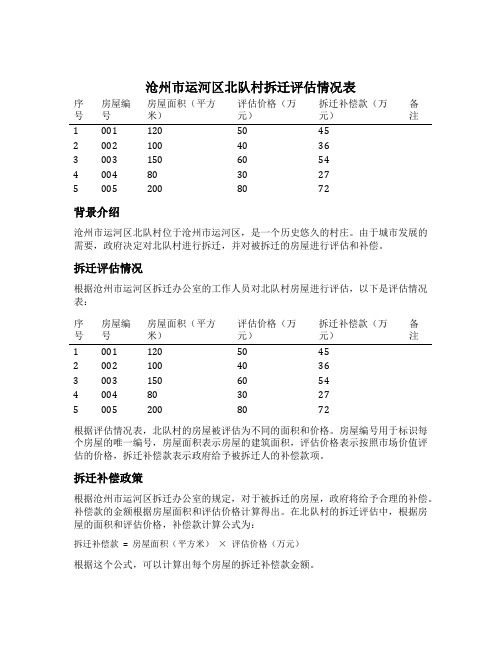 沧州市运河区北队村拆迁评估情况表

| 序号 | 房屋编号 | 房屋面积（平方米） | 评估价格（万元） | 拆迁补偿款（万元） | 备注 |
|---|---|---|---|---|---|
| 1 | 001 | 120 | 50 | 45 | |
| 2 | 002 | 100 | 40 | 36 | |
| 3 | 003 | 150 | 60 | 54 | |
| 4 | 004 | 80 | 30 | 27 | |
| 5 | 005 | 200 | 80 | 72 | |

背景介绍

沧州市运河区北队村位于沧州市运河区，是一个历史悠久的村庄。由于城市发展的需要，政府决定对北队村进行拆迁，并对被拆迁的房屋进行评估和补偿。

拆迁评估情况

根据沧州市运河区拆迁办公室的工作人员对北队村房屋进行评估，以下是评估情况表：

| 序号 | 房屋编号 | 房屋面积（平方米） | 评估价格（万元） | 拆迁补偿款（万元） | 备注 |
|---|---|---|---|---|---|
| 1 | 001 | 120 | 50 | 45 | |
| 2 | 002 | 100 | 40 | 36 | |
| 3 | 003 | 150 | 60 | 54 | |
| 4 | 004 | 80 | 30 | 27 | |
| 5 | 005 | 200 | 80 | 72 | |

根据评估情况表，北队村的房屋被评估为不同的面积和价格。房屋编号用于标识每个房屋的唯一编号，房屋面积表示房屋的建筑面积，评估价格表示按照市场价值评估的价格，拆迁补偿款表示政府给予被拆迁人的补偿款项。

拆迁补偿政策

根据沧州市运河区拆迁办公室的规定，对于被拆迁的房屋，政府将给予合理的补偿。补偿款的金额根据房屋面积和评估价格计算得出。在北队村的拆迁评估中，根据房屋的面积和评估价格，补偿款计算公式为：

拆迁补偿款 = 房屋面积（平方米） × 评估价格（万元）

根据这个公式，可以计算出每个房屋的拆迁补偿款金额。